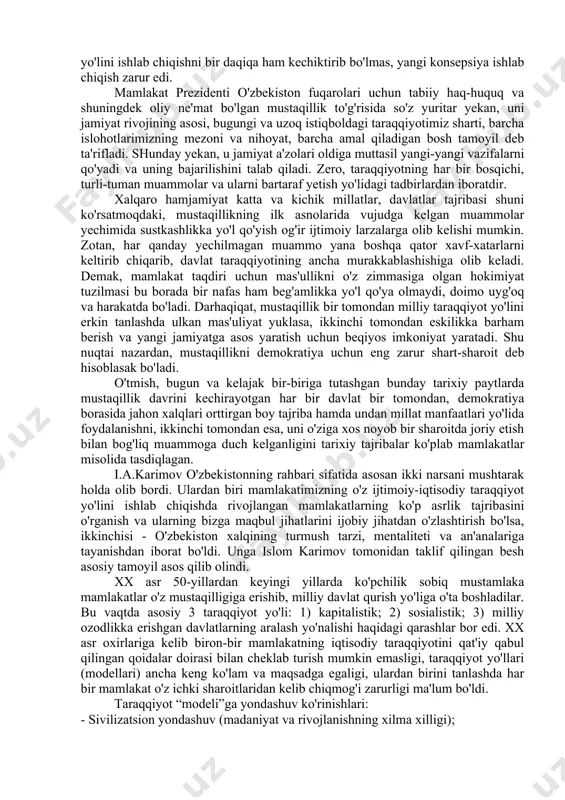 yo'lini ishlab chiqishni bir daqiqa ham kechiktirib bo'lmas, yangi konsepsiya ishlab chiqish zarur edi.

Mamlakat Prezidenti O'zbekiston fuqarolari uchun tabiiy haq-huquq va shuningdek oliy ne'mat bo'lgan mustaqillik to'g'risida so'z yuritar yekan, uni jamiyat rivojining asosi, bugungi va uzoq istiqboldagi taraqqiyotimiz sharti, barcha islohotlarimizning mezoni va nihoyat, barcha amal qiladigan bosh tamoyil deb ta'rifladi. SHunday yekan, u jamiyat a'zolari oldiga muttasil yangi-yangi vazifalarni qo'yadi va uning bajarilishini talab qiladi. Zero, taraqqiyotning har bir bosqichi, turli-tuman muammolar va ularni bartaraf yetish yo'lidagi tadbirlardan iboratdir.

Xalqaro hamjamiyat katta va kichik millatlar, davlatlar tajribasi shuni ko'rsatmoqdaki, mustaqillikning ilk asnolarida vujudga kelgan muammolar yechimida sustkashlikka yo'l qo'yish og'ir ijtimoiy larzalarga olib kelishi mumkin. Zotan, har qanday yechilmagan muammo yana boshqa qator xavf-xatarlarni keltirib chiqarib, davlat taraqqiyotining ancha murakkablashishiga olib keladi. Demak, mamlakat taqdiri uchun mas'ullikni o'z zimmasiga olgan hokimiyat tuzilmasi bu borada bir nafas ham beg'amlikka yo'l qo'ya olmaydi, doimo uyg'oq va harakatda bo'ladi. Darhaqiqat, mustaqillik bir tomondan milliy taraqqiyot yo'lini erkin tanlashda ulkan mas'uliyat yuklasa, ikkinchi tomondan eskilikka barham berish va yangi jamiyatga asos yaratish uchun beqiyos imkoniyat yaratadi. Shu nuqtai nazardan, mustaqillikni demokratiya uchun eng zarur shart-sharoit deb hisoblasak bo'ladi.

O'tmish, bugun va kelajak bir-biriga tutashgan bunday tarixiy paytlarda mustaqillik davrini kechirayotgan har bir davlat bir tomondan, demokratiya borasida jahon xalqlari orttirgan boy tajriba hamda undan millat manfaatlari yo'lida foydalanishni, ikkinchi tomondan esa, uni o'ziga xos noyob bir sharoitda joriy etish bilan bog'liq muammoga duch kelganligini tarixiy tajribalar ko'plab mamlakatlar misolida tasdiqlagan.

I.A.Karimov O'zbekistonning rahbari sifatida asosan ikki narsani mushtarak holda olib bordi. Ulardan biri mamlakatimizning o'z ijtimoiy-iqtisodiy taraqqiyot yo'lini ishlab chiqishda rivojlangan mamlakatlarning ko'p asrlik tajribasini o'rganish va ularning bizga maqbul jihatlarini ijobiy jihatdan o'zlashtirish bo'lsa, ikkinchisi - O'zbekiston xalqining turmush tarzi, mentaliteti va an'analariga tayanishdan iborat bo'ldi. Unga Islom Karimov tomonidan taklif qilingan besh asosiy tamoyil asos qilib olindi.

XX asr 50-yillardan keyingi yillarda ko'pchilik sobiq mustamlaka mamlakatlar o'z mustaqilligiga erishib, milliy davlat qurish yo'liga o'ta boshladilar. Bu vaqtda asosiy 3 taraqqiyot yo'li: 1) kapitalistik; 2) sosialistik; 3) milliy ozodlikka erishgan davlatlarning aralash yo'nalishi haqidagi qarashlar bor edi. XX asr oxirlariga kelib biron-bir mamlakatning iqtisodiy taraqqiyotini qat'iy qabul qilingan qoidalar doirasi bilan cheklab turish mumkin emasligi, taraqqiyot yo'llari (modellari) ancha keng ko'lam va maqsadga egaligi, ulardan birini tanlashda har bir mamlakat o'z ichki sharoitlaridan kelib chiqmog'i zarurligi ma'lum bo'ldi.

Taraqqiyot “modeli”ga yondashuv ko'rinishlari:
- Sivilizatsion yondashuv (madaniyat va rivojlanishning xilma xilligi);